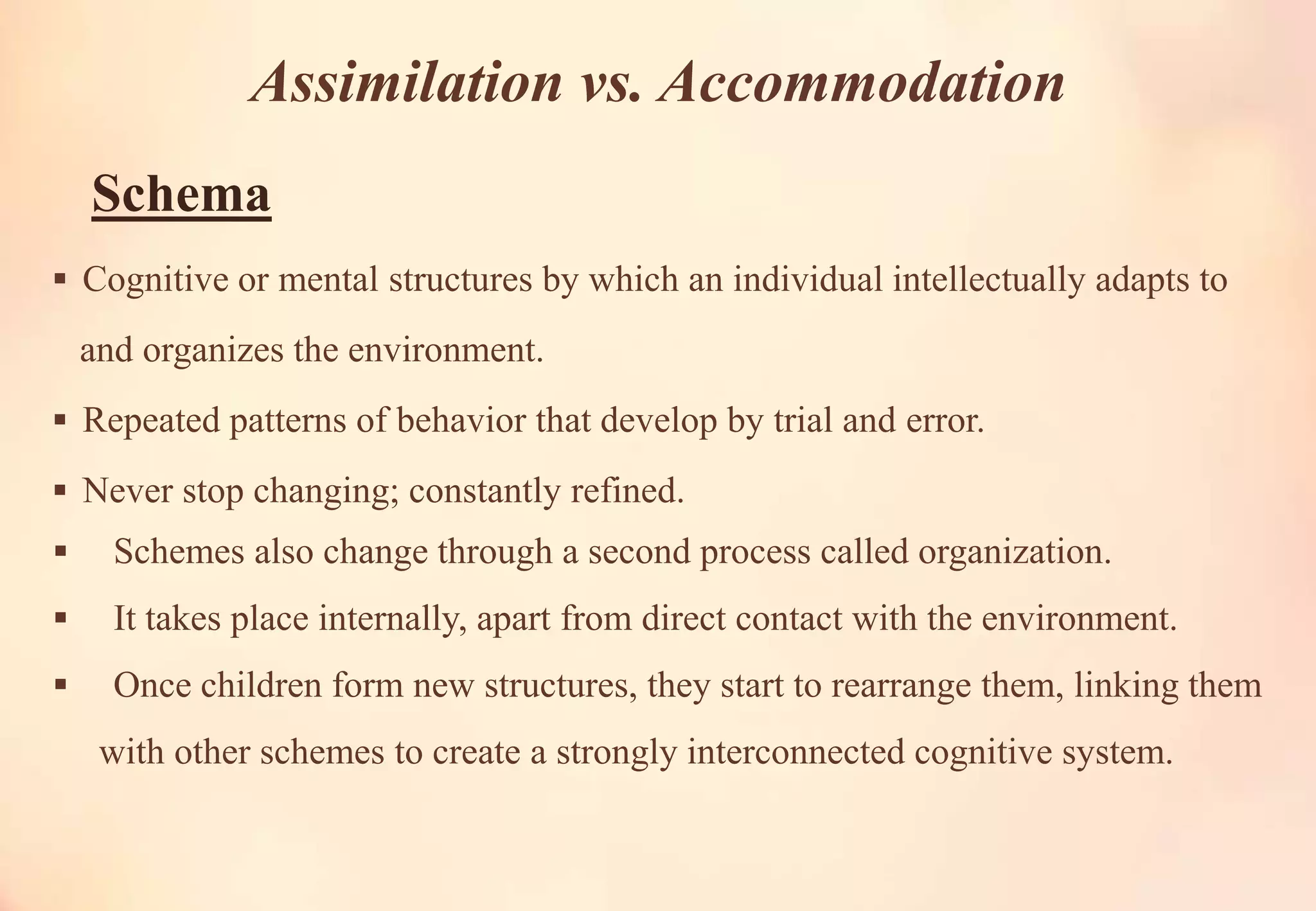 Assimilation vs. Accommodation

Schema

▪ Cognitive or mental structures by which an individual intellectually adapts to and organizes the environment.

▪ Repeated patterns of behavior that develop by trial and error.

▪ Never stop changing; constantly refined.

▪ Schemes also change through a second process called organization.

▪ It takes place internally, apart from direct contact with the environment.

▪ Once children form new structures, they start to rearrange them, linking them with other schemes to create a strongly interconnected cognitive system.